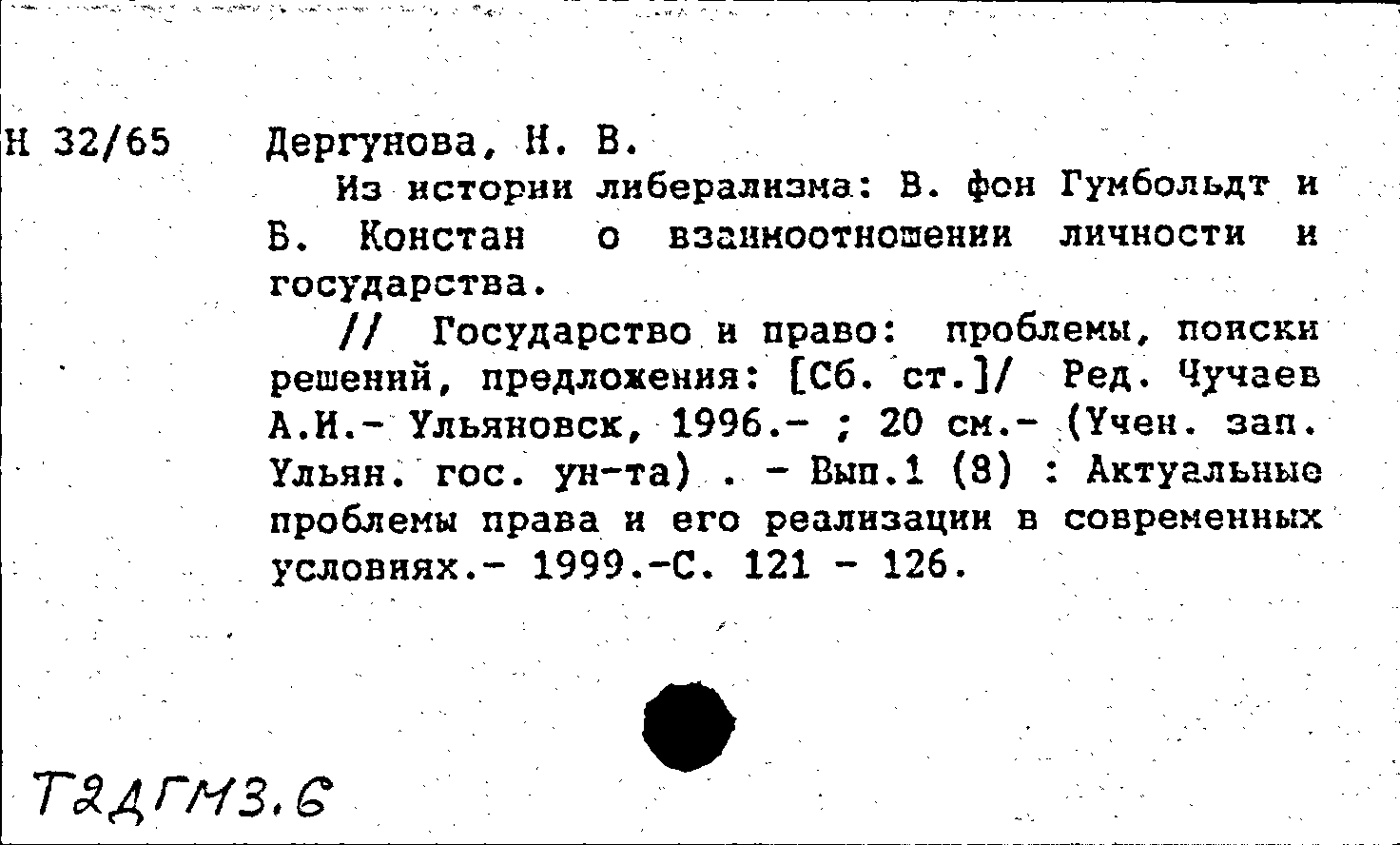 Н 32/65 Дергунова, Н. В.

Из истории либерализма: В. фон Гумбольдт и Б. Констан о взаимоотношении личности и государства.

// Государство и право: проблемы, поиски решений, предложения: [Сб. ст.]/ Ред. Чучаев А.И.- Ульяновск, 1996.- ; 20 см.- (Учен. зап. Ульян. гос. ун-та) . - Вып.1 (8) : Актуальные проблемы права и его реализации в современных условиях.- 1999.-С. 121 - 126.

Т2ДГМ3.6